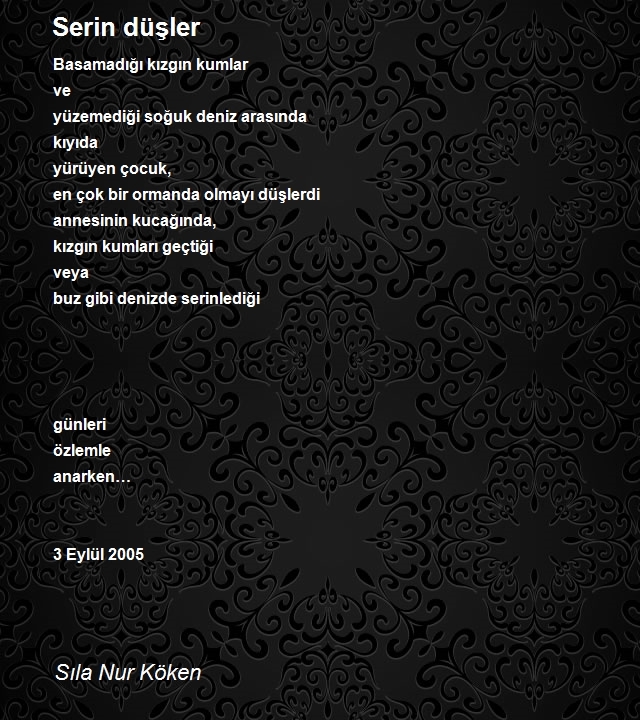 Serin düşler

Basamadığı kızgın kumlar
ve
yüzemediği soğuk deniz arasında
kıyıda
yürüyen çocuk,
en çok bir ormanda olmayı düşlerdi
annesinin kucağında,
kızgın kumları geçtiği
veya
buz gibi denizde serinlediği

günleri
özlemle
anarken…

3 Eylül 2005

Sıla Nur Köken